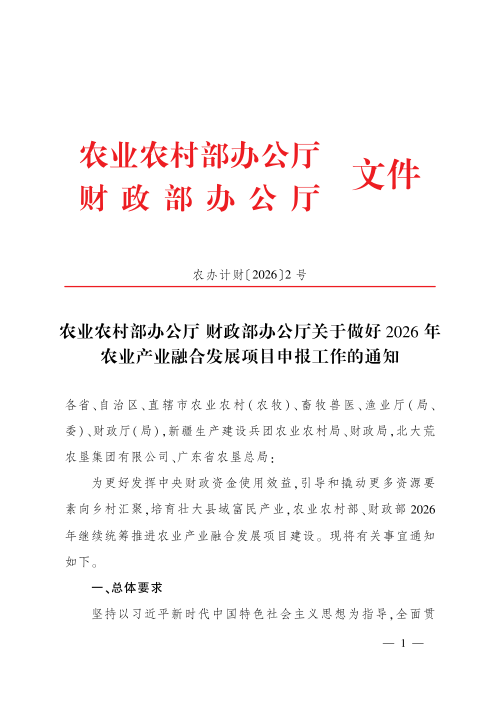 农业农村部办公厅
财政部办公厅
文件

农办计财〔2026〕2号

农业农村部办公厅 财政部办公厅关于做好2026年农业产业融合发展项目申报工作的通知

各省、自治区、直辖市农业农村(农牧)、畜牧兽医、渔业厅(局、委)、财政厅(局),新疆生产建设兵团农业农村局、财政局,北大荒农垦集团有限公司、广东省农垦总局:

为更好发挥中央财政资金使用效益,引导和撬动更多资源要素向乡村汇聚,培育壮大县域富民产业,农业农村部、财政部2026年继续统筹推进农业产业融合发展项目建设。现将有关事宜通知如下。

一、总体要求

坚持以习近平新时代中国特色社会主义思想为指导,全面贯

— 1 —